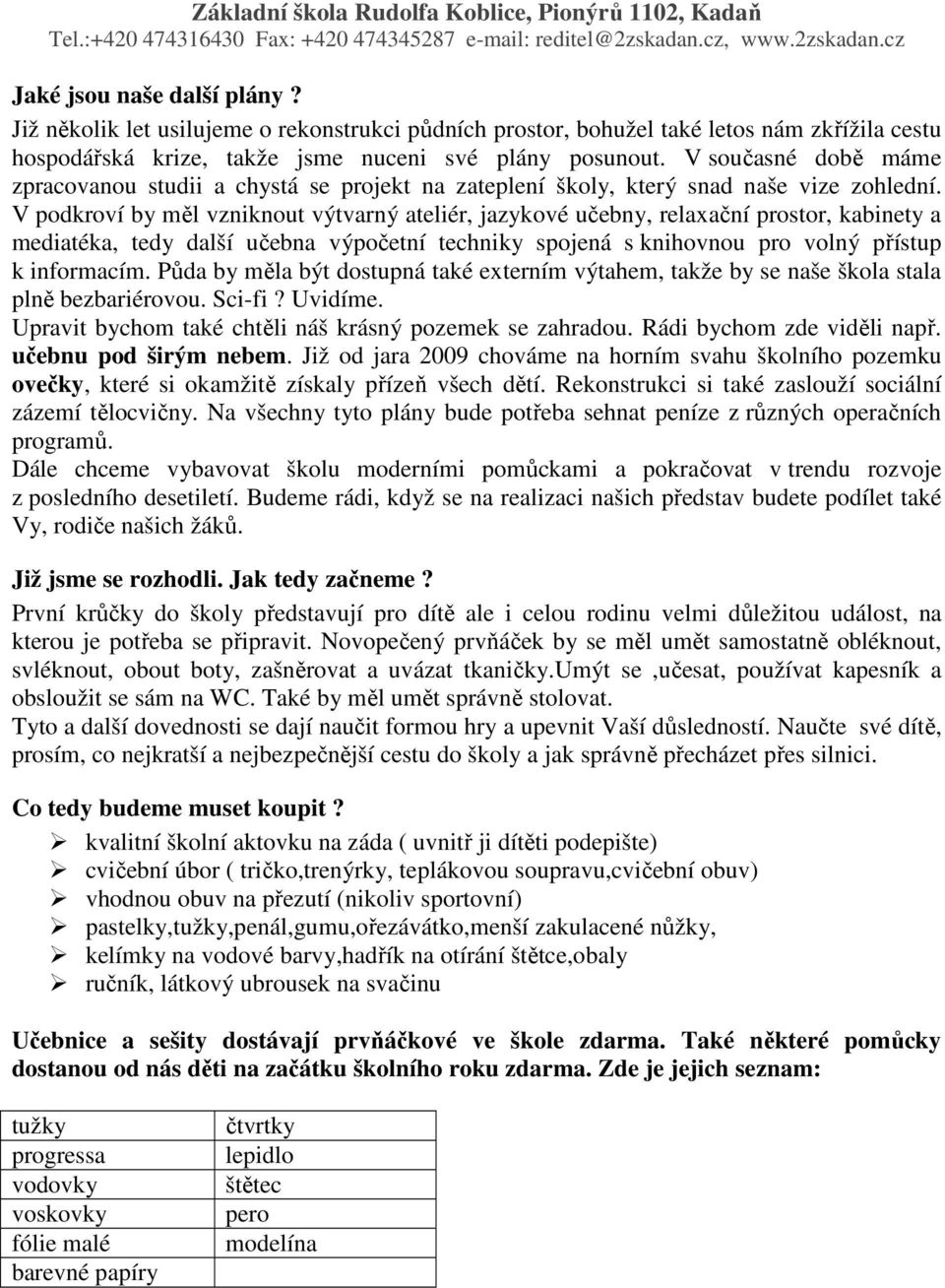 Základní škola Rudolfa Koblice, Pionýrů 1102, Kadaň
Tel.:+420 474316430 Fax: +420 474345287 e-mail: reditel@2zskadan.cz, www.2zskadan.cz

Jaké jsou naše další plány ?
Již několik let usilujeme o rekonstrukci půdních prostor, bohužel také letos nám zkřížila cestu hospodářská krize, takže jsme nuceni své plány posunout. V současné době máme zpracovanou studii a chystá se projekt na zateplení školy, který snad naše vize zohlední. V podkroví by měl vzniknout výtvarný ateliér, jazykové učebny, relaxační prostor, kabinety a mediatéka, tedy další učebna výpočetní techniky spojená s knihovnou pro volný přístup k informacím. Půda by měla být dostupná také externím výtahem, takže by se naše škola stala plně bezbariérovou. Sci-fi ? Uvidíme.
Upravit bychom také chtěli náš krásný pozemek se zahradou. Rádi bychom zde viděli např. učebnu pod širým nebem. Již od jara 2009 chováme na horním svahu školního pozemku ovečky, které si okamžitě získaly přízeň všech dětí. Rekonstrukci si také zaslouží sociální zázemí tělocvičny. Na všechny tyto plány bude potřeba sehnat peníze z různých operačních programů.
Dále chceme vybavovat školu moderními pomůckami a pokračovat v trendu rozvoje z posledního desetiletí. Budeme rádi, když se na realizaci našich představ budete podílet také Vy, rodiče našich žáků.

Již jsme se rozhodli. Jak tedy začneme ?
První krůčky do školy představují pro dítě ale i celou rodinu velmi důležitou událost, na kterou je potřeba se připravit. Novopečený prvňáček by se měl umět samostatně obléknout, svléknout, obout boty, zašněrovat a uvázat tkaničky.Umýt se ,učesat, používat kapesník a obsloužit se sám na WC. Také by měl umět správně stolovat.
Tyto a další dovednosti se dají naučit formou hry a upevnit Vaší důsledností. Naučte své dítě, prosím, co nejkratší a nejbezpečnější cestu do školy a jak správně přecházet přes silnici.

Co tedy budeme muset koupit ?
➢ kvalitní školní aktovku na záda ( uvnitř ji dítěti podepište)
➢ cvičební úbor ( tričko,trenýrky, teplákovou soupravu,cvičební obuv)
➢ vhodnou obuv na přezutí (nikoliv sportovní)
➢ pastelky,tužky,penál,gumu,ořezávátko,menší zakulacené nůžky,
➢ kelímky na vodové barvy,hadřík na otírání štětce,obaly
➢ ručník, látkový ubrousek na svačinu

Učebnice a sešity dostávají prvňáčkové ve škole zdarma. Také některé pomůcky dostanou od nás děti na začátku školního roku zdarma. Zde je jejich seznam:

| tužky | čtvrtky |
|---|---|
| progressa | lepidlo |
| vodovky | štětec |
| voskovky | pero |
| fólie malé | modelína |
| barevné papíry | |